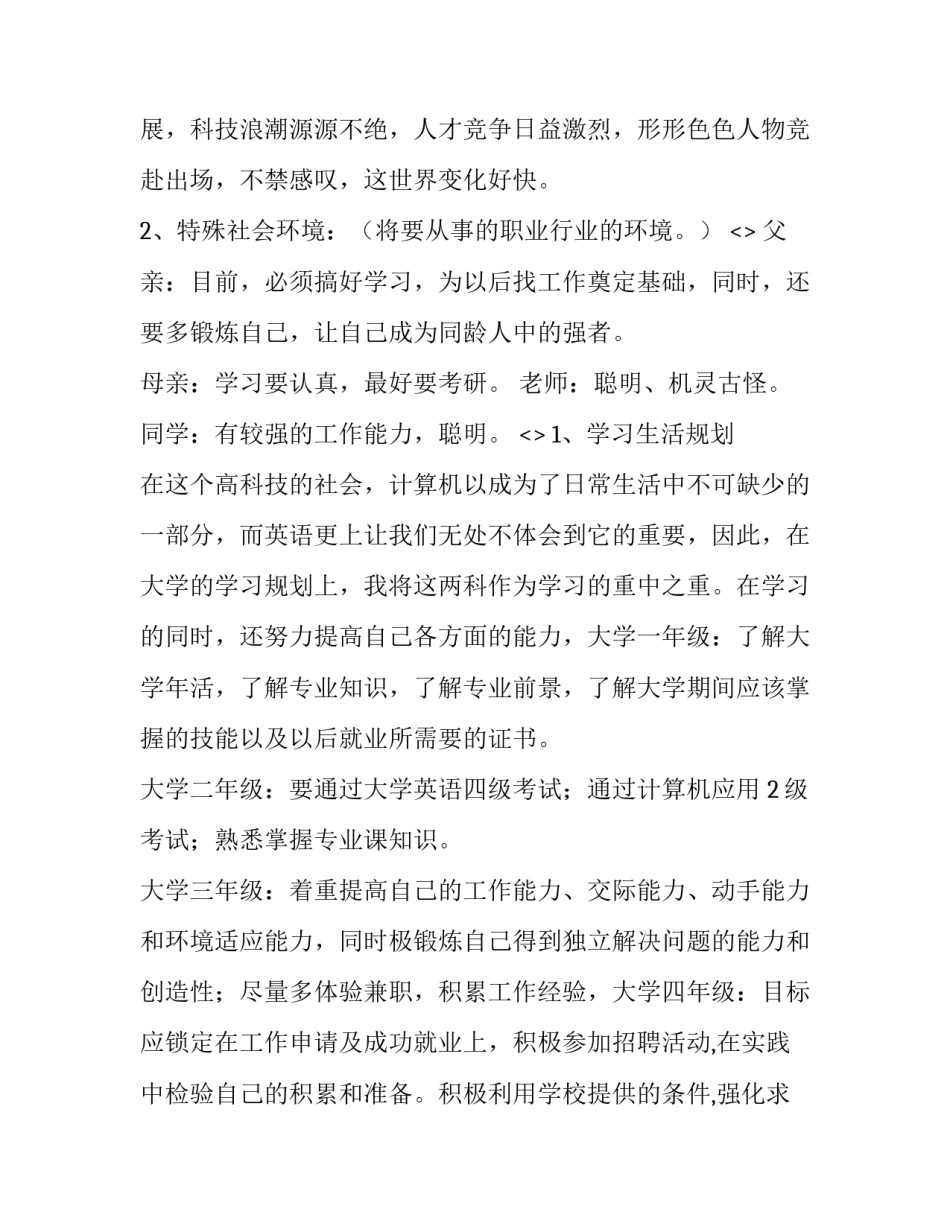 展，科技浪潮源源不绝，人才竞争日益激烈，形形色色人物竞赴出场，不禁感叹，这世界变化好快。

2、特殊社会环境：（将要从事的职业行业的环境。） <> 父亲：目前，必须搞好学习，为以后找工作奠定基础，同时，还要多锻炼自己，让自己成为同龄人中的强者。

母亲：学习要认真，最好要考研。 老师：聪明、机灵古怪。

同学：有较强的工作能力，聪明。 <> 1、学习生活规划

在这个高科技的社会，计算机以成为了日常生活中不可缺少的一部分，而英语更上让我们无处不体会到它的重要，因此，在大学的学习规划上，我将这两科作为学习的重中之重。在学习的同时，还努力提高自己各方面的能力，大学一年级：了解大学年活，了解专业知识，了解专业前景，了解大学期间应该掌握的技能以及以后就业所需要的证书。

大学二年级：要通过大学英语四级考试；通过计算机应用 2 级考试；熟悉掌握专业课知识。

大学三年级：着重提高自己的工作能力、交际能力、动手能力和环境适应能力，同时极锻炼自己得到独立解决问题的能力和创造性；尽量多体验兼职，积累工作经验，大学四年级：目标应锁定在工作申请及成功就业上，积极参加招聘活动,在实践中检验自己的积累和准备。积极利用学校提供的条件,强化求